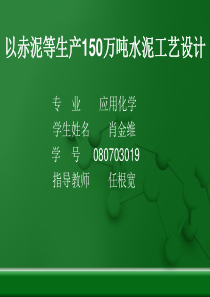 以赤泥等生产150万吨水泥工艺设计

专　业　　应用化学
学生姓名　　肖金维
学　号　080703019
指导教师　　任根宽